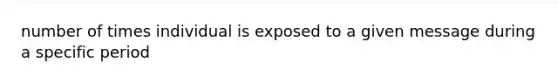 number of times individual is exposed to a given message during a specific period